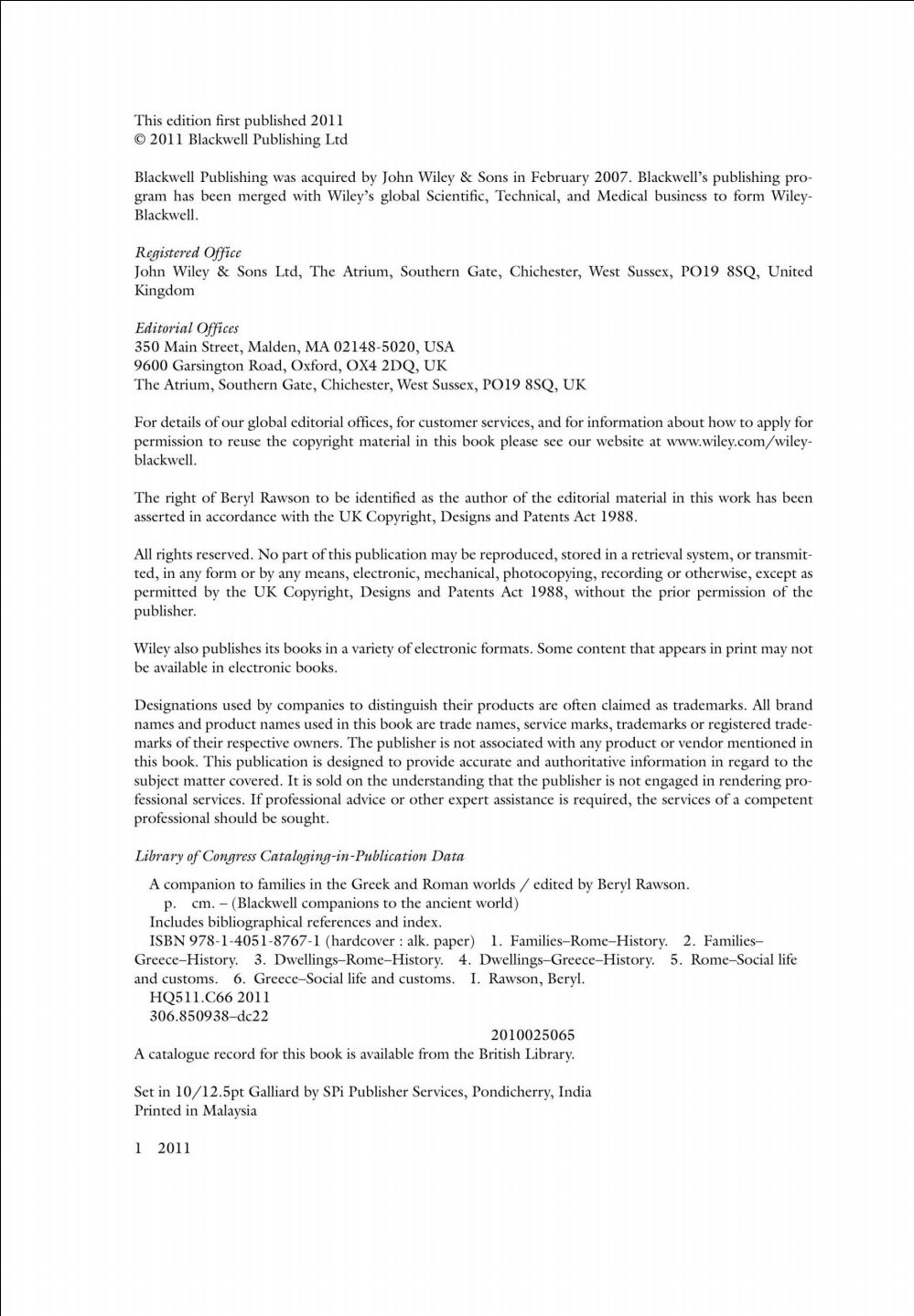 This edition first published 2011
© 2011 Blackwell Publishing Ltd

Blackwell Publishing was acquired by John Wiley & Sons in February 2007. Blackwell's publishing program has been merged with Wiley's global Scientific, Technical, and Medical business to form Wiley-Blackwell.

Registered Office
John Wiley & Sons Ltd, The Atrium, Southern Gate, Chichester, West Sussex, PO19 8SQ, United Kingdom

Editorial Offices
350 Main Street, Malden, MA 02148-5020, USA
9600 Garsington Road, Oxford, OX4 2DQ, UK
The Atrium, Southern Gate, Chichester, West Sussex, PO19 8SQ, UK

For details of our global editorial offices, for customer services, and for information about how to apply for permission to reuse the copyright material in this book please see our website at www.wiley.com/wiley-blackwell.

The right of Beryl Rawson to be identified as the author of the editorial material in this work has been asserted in accordance with the UK Copyright, Designs and Patents Act 1988.

All rights reserved. No part of this publication may be reproduced, stored in a retrieval system, or transmitted, in any form or by any means, electronic, mechanical, photocopying, recording or otherwise, except as permitted by the UK Copyright, Designs and Patents Act 1988, without the prior permission of the publisher.

Wiley also publishes its books in a variety of electronic formats. Some content that appears in print may not be available in electronic books.

Designations used by companies to distinguish their products are often claimed as trademarks. All brand names and product names used in this book are trade names, service marks, trademarks or registered trademarks of their respective owners. The publisher is not associated with any product or vendor mentioned in this book. This publication is designed to provide accurate and authoritative information in regard to the subject matter covered. It is sold on the understanding that the publisher is not engaged in rendering professional services. If professional advice or other expert assistance is required, the services of a competent professional should be sought.

Library of Congress Cataloging-in-Publication Data

A companion to families in the Greek and Roman worlds / edited by Beryl Rawson.
p. cm. – (Blackwell companions to the ancient world)
Includes bibliographical references and index.
ISBN 978-1-4051-8767-1 (hardcover : alk. paper) 1. Families–Rome–History. 2. Families–Greece–History. 3. Dwellings–Rome–History. 4. Dwellings–Greece–History. 5. Rome–Social life and customs. 6. Greece–Social life and customs. I. Rawson, Beryl.
HQ511.C66 2011
306.850938–dc22
2010025065
A catalogue record for this book is available from the British Library.

Set in 10/12.5pt Galliard by SPi Publisher Services, Pondicherry, India
Printed in Malaysia

1 2011